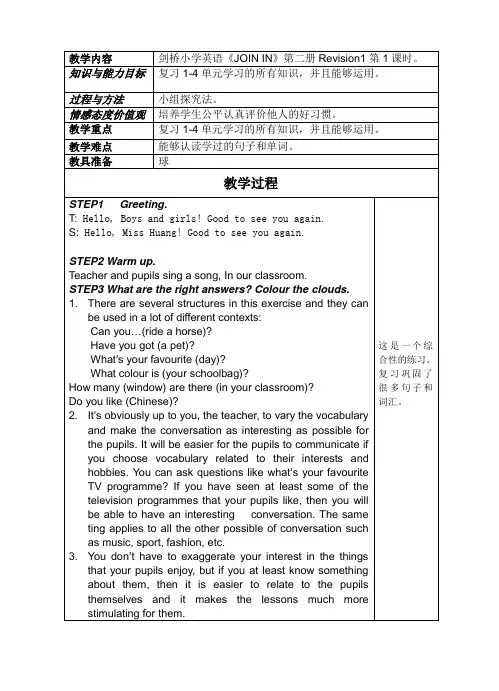 | 教学内容 | 剑桥小学英语《JOIN IN》第二册 Revision1 第 1 课时。 |
|---|---|
| 知识与能力目标 | 复习 1-4 单元学习的所有知识，并且能够运用。 |
| 过程与方法 | 小组探究法。 |
| 情感态度价值观 | 培养学生公平认真评价他人的好习惯。 |
| 教学重点 | 复习 1-4 单元学习的所有知识，并且能够运用。 |
| 教学难点 | 能够认读学过的句子和单词。 |
| 教具准备 | 球 |

教学过程

STEP1 Greeting.
T: Hello, Boys and girls! Good to see you again.
S: Hello, Miss Huang! Good to see you again.

STEP2 Warm up.
Teacher and pupils sing a song, In our classroom.
STEP3 What are the right answers? Colour the clouds.
1. There are several structures in this exercise and they can be used in a lot of different contexts:
Can you…(ride a horse)?
Have you got (a pet)?
What's your favourite (day)?
What colour is (your schoolbag)?
How many (window) are there (in your classroom)?
Do you like (Chinese)?
2. It's obviously up to you, the teacher, to vary the vocabulary and make the conversation as interesting as possible for the pupils. It will be easier for the pupils to communicate if you choose vocabulary related to their interests and hobbies. You can ask questions like what's your favourite TV programme? If you have seen at least some of the television programmes that your pupils like, then you will be able to have an interesting conversation. The same ting applies to all the other possible of conversation such as music, sport, fashion, etc.
3. You don't have to exaggerate your interest in the things that your pupils enjoy, but if you at least know something about them, then it is easier to relate to the pupils themselves and it makes the lessons much more stimulating for them.

这是一个综合性的练习，复习巩固了很多句子和词汇。